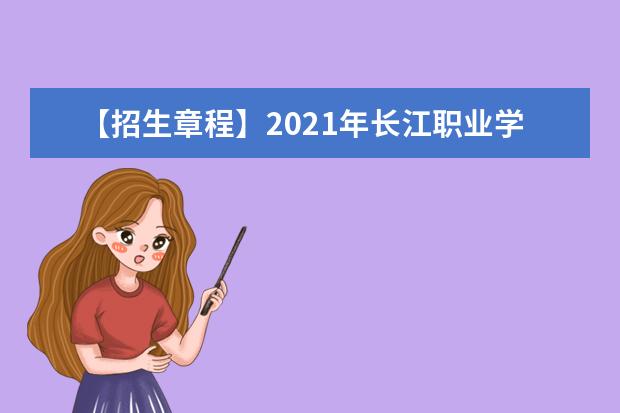 【招生章程】2021年长江职业学